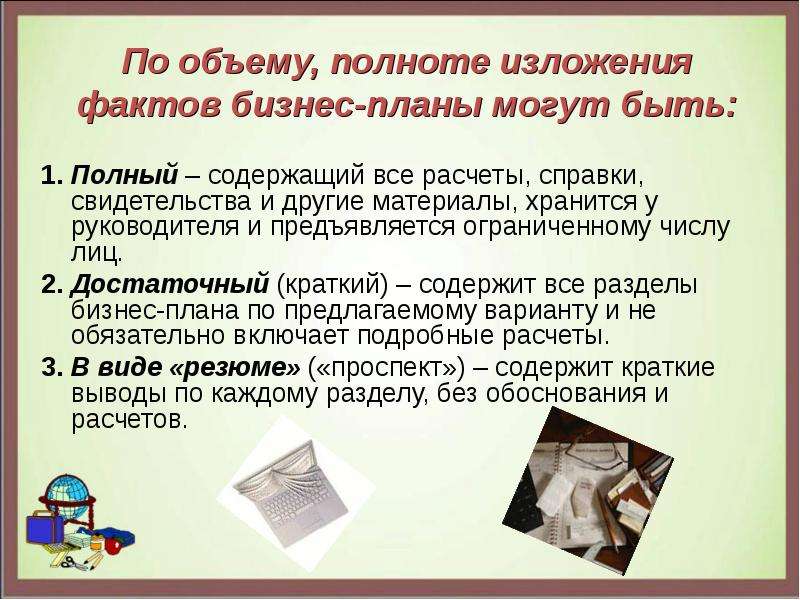 По объему, полноте изложения фактов бизнес-планы могут быть:

1. Полный – содержащий все расчеты, справки, свидетельства и другие материалы, хранится у руководителя и предъявляется ограниченному числу лиц.
2. Достаточный (краткий) – содержит все разделы бизнес-плана по предлагаемому варианту и не обязательно включает подробные расчеты.
3. В виде «резюме» («проспект») – содержит краткие выводы по каждому разделу, без обоснования и расчетов.